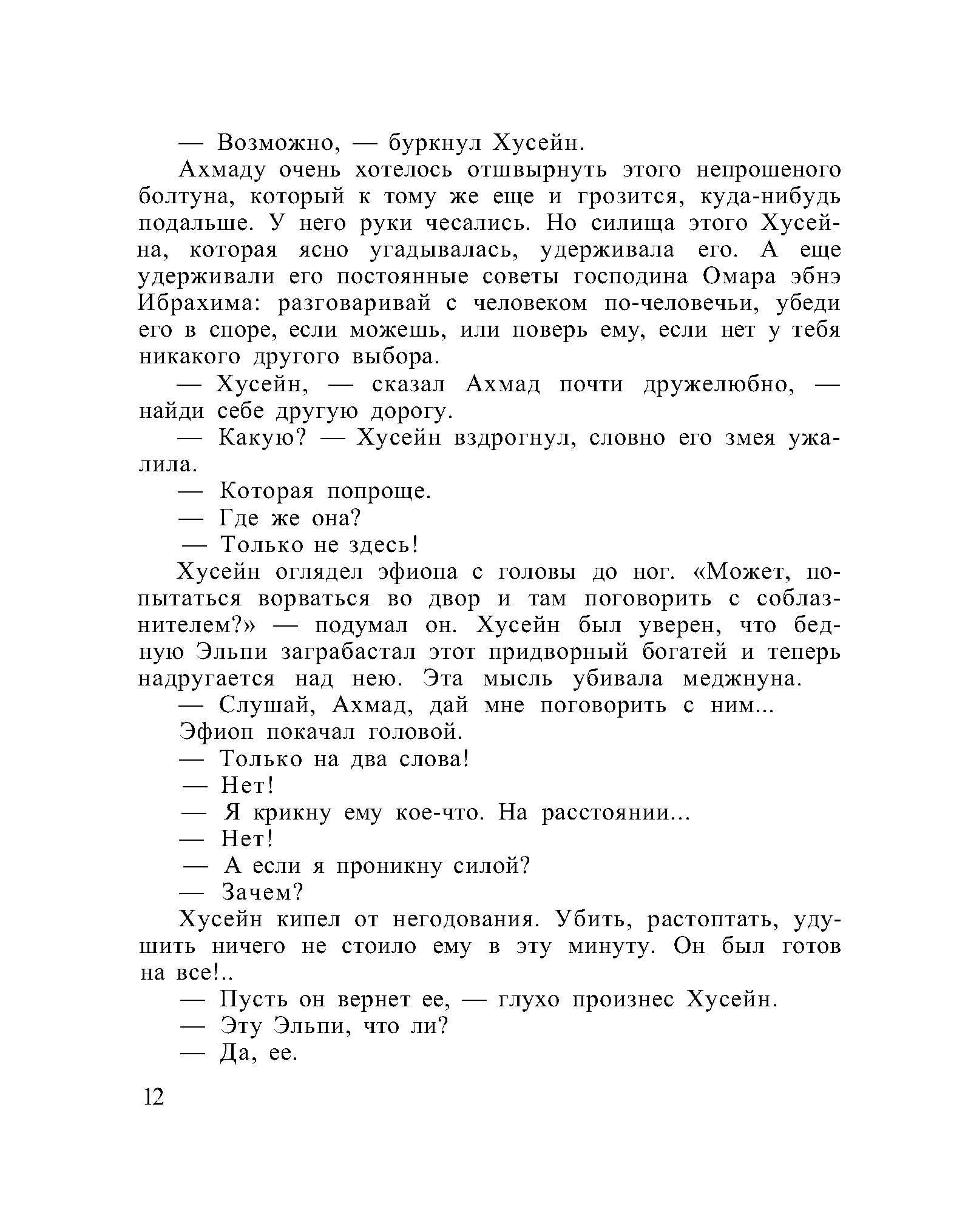 — Возможно, — буркнул Хусейн.

Ахмаду очень хотелось отшвырнуть этого непрошеного болтуна, который к тому же еще и грозится, куда-нибудь подальше. У него руки чесались. Но силища этого Хусейна, которая ясно угадывалась, удерживала его. А еще удерживали его постоянные советы господина Омара эбнэ Ибрахима: разговаривай с человеком по-человечьи, убеди его в споре, если можешь, или поверь ему, если нет у тебя никакого другого выбора.

— Хусейн, — сказал Ахмад почти дружелюбно, — найди себе другую дорогу.

— Какую? — Хусейн вздрогнул, словно его змея ужалила.

— Которая попроще.

— Где же она?

— Только не здесь!

Хусейн оглядел эфиопа с головы до ног. «Может, попытаться ворваться во двор и там поговорить с соблазнителем?» — подумал он. Хусейн был уверен, что бедную Эльпи заграбастал этот придворный богатей и теперь надругается над нею. Эта мысль убивала меджнуна.

— Слушай, Ахмад, дай мне поговорить с ним...

Эфиоп покачал головой.

— Только на два слова!

— Нет!

— Я крикну ему кое-что. На расстоянии...

— Нет!

— А если я проникну силой?

— Зачем?

Хусейн кипел от негодования. Убить, растоптать, удушить ничего не стоило ему в эту минуту. Он был готов на все!..

— Пусть он вернет ее, — глухо произнес Хусейн.

— Эту Эльпи, что ли?

— Да, ее.

12